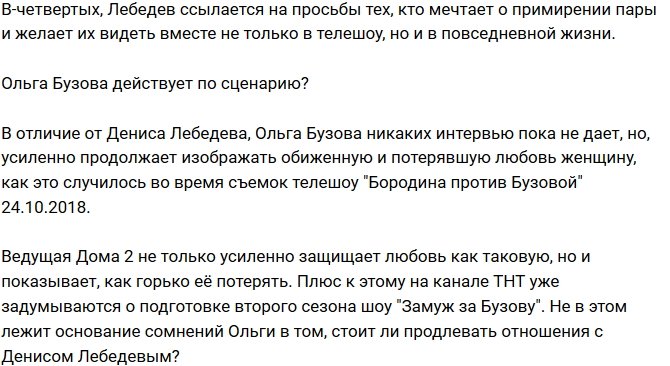 В-четвертых, Лебедев ссылается на просьбы тех, кто мечтает о примирении пары и желает их видеть вместе не только в телешоу, но и в повседневной жизни.

Ольга Бузова действует по сценарию?

В отличие от Дениса Лебедева, Ольга Бузова никаких интервью пока не дает, но, усиленно продолжает изображать обиженную и потерявшую любовь женщину, как это случилось во время съемок телешоу "Бородина против Бузовой" 24.10.2018.

Ведущая Дома 2 не только усиленно защищает любовь как таковую, но и показывает, как горько её потерять. Плюс к этому на канале ТНТ уже задумываются о подготовке второго сезона шоу "Замуж за Бузову". Не в этом лежит основание сомнений Ольги в том, стоит ли продлевать отношения с Денисом Лебедевым?